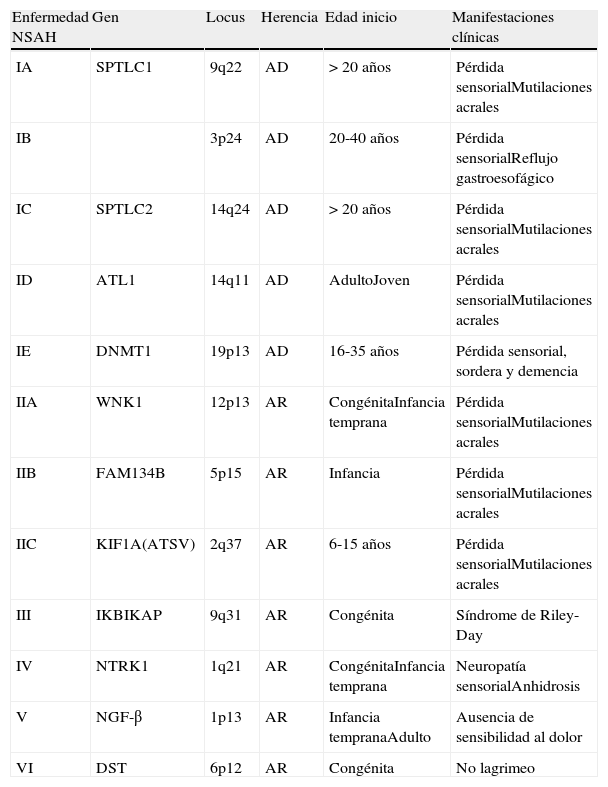 | Enfermedad NSAH | Gen | Locus | Herencia | Edad inicio | Manifestaciones clínicas |
|---|---|---|---|---|---|
| IA | SPTLC1 | 9q22 | AD | > 20 años | Pérdida sensorialMutilaciones acrales |
| IB | | 3p24 | AD | 20-40 años | Pérdida sensorialReflujo gastroesofágico |
| IC | SPTLC2 | 14q24 | AD | > 20 años | Pérdida sensorialMutilaciones acrales |
| ID | ATL1 | 14q11 | AD | AdultoJoven | Pérdida sensorialMutilaciones acrales |
| IE | DNMT1 | 19p13 | AD | 16-35 años | Pérdida sensorial, sordera y demencia |
| IIA | WNK1 | 12p13 | AR | CongénitaInfancia temprana | Pérdida sensorialMutilaciones acrales |
| IIB | FAM134B | 5p15 | AR | Infancia | Pérdida sensorialMutilaciones acrales |
| IIC | KIF1A(ATSV) | 2q37 | AR | 6-15 años | Pérdida sensorialMutilaciones acrales |
| III | IKBIKAP | 9q31 | AR | Congénita | Síndrome de Riley-Day |
| IV | NTRK1 | 1q21 | AR | CongénitaInfancia temprana | Neuropatía sensorialAnhidrosis |
| V | NGF-β | 1p13 | AR | Infancia tempranaAdulto | Ausencia de sensibilidad al dolor |
| VI | DST | 6p12 | AR | Congénita | No lagrimeo |